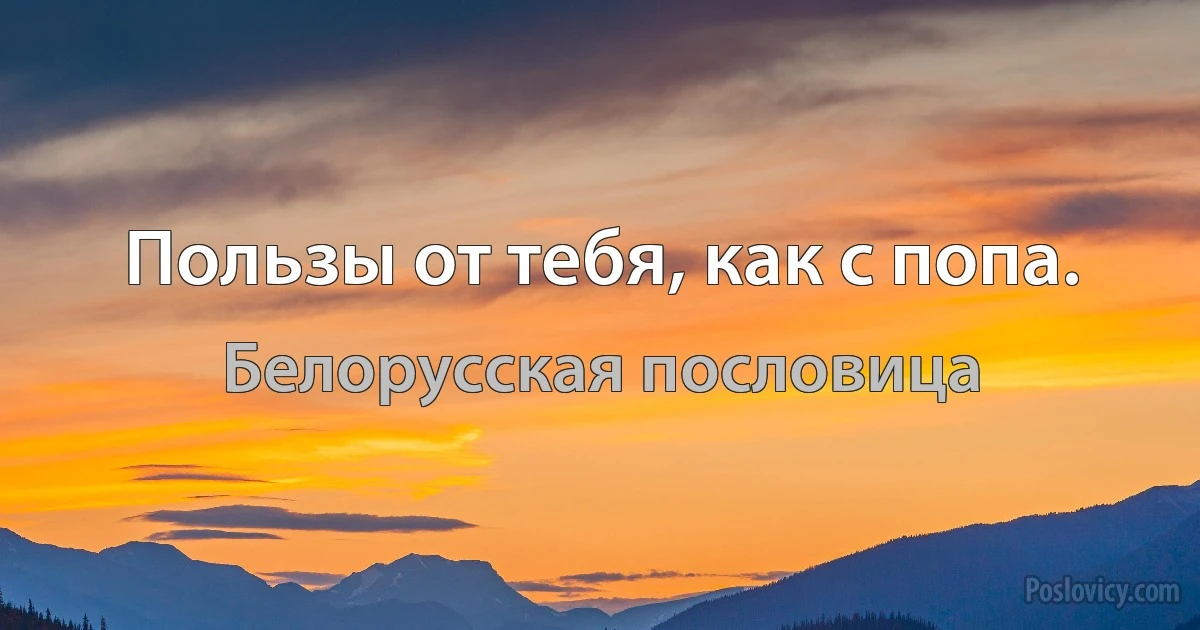 Пользы от тебя, как с попа.

Белорусская пословица

Poslovicy.com